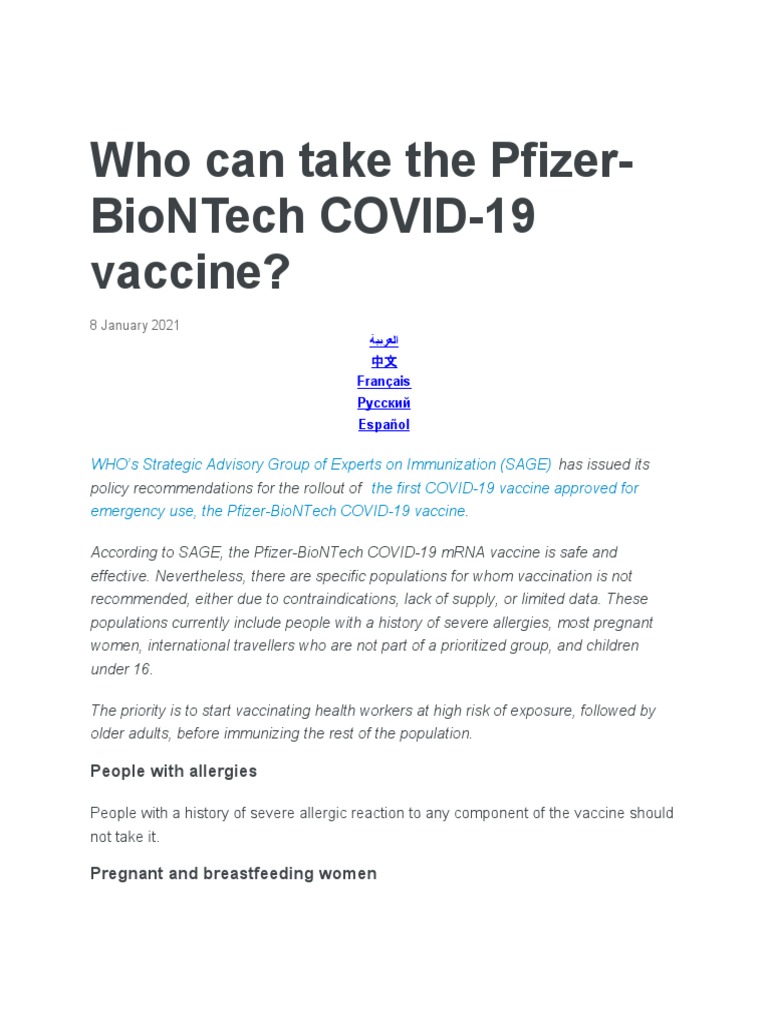 Who can take the Pfizer-BioNTech COVID-19 vaccine?

8 January 2021

العربية
中文
Français
Русский
Español

WHO's Strategic Advisory Group of Experts on Immunization (SAGE) has issued its policy recommendations for the rollout of the first COVID-19 vaccine approved for emergency use, the Pfizer-BioNTech COVID-19 vaccine.

According to SAGE, the Pfizer-BioNTech COVID-19 mRNA vaccine is safe and effective. Nevertheless, there are specific populations for whom vaccination is not recommended, either due to contraindications, lack of supply, or limited data. These populations currently include people with a history of severe allergies, most pregnant women, international travellers who are not part of a prioritized group, and children under 16.

The priority is to start vaccinating health workers at high risk of exposure, followed by older adults, before immunizing the rest of the population.

People with allergies

People with a history of severe allergic reaction to any component of the vaccine should not take it.

Pregnant and breastfeeding women